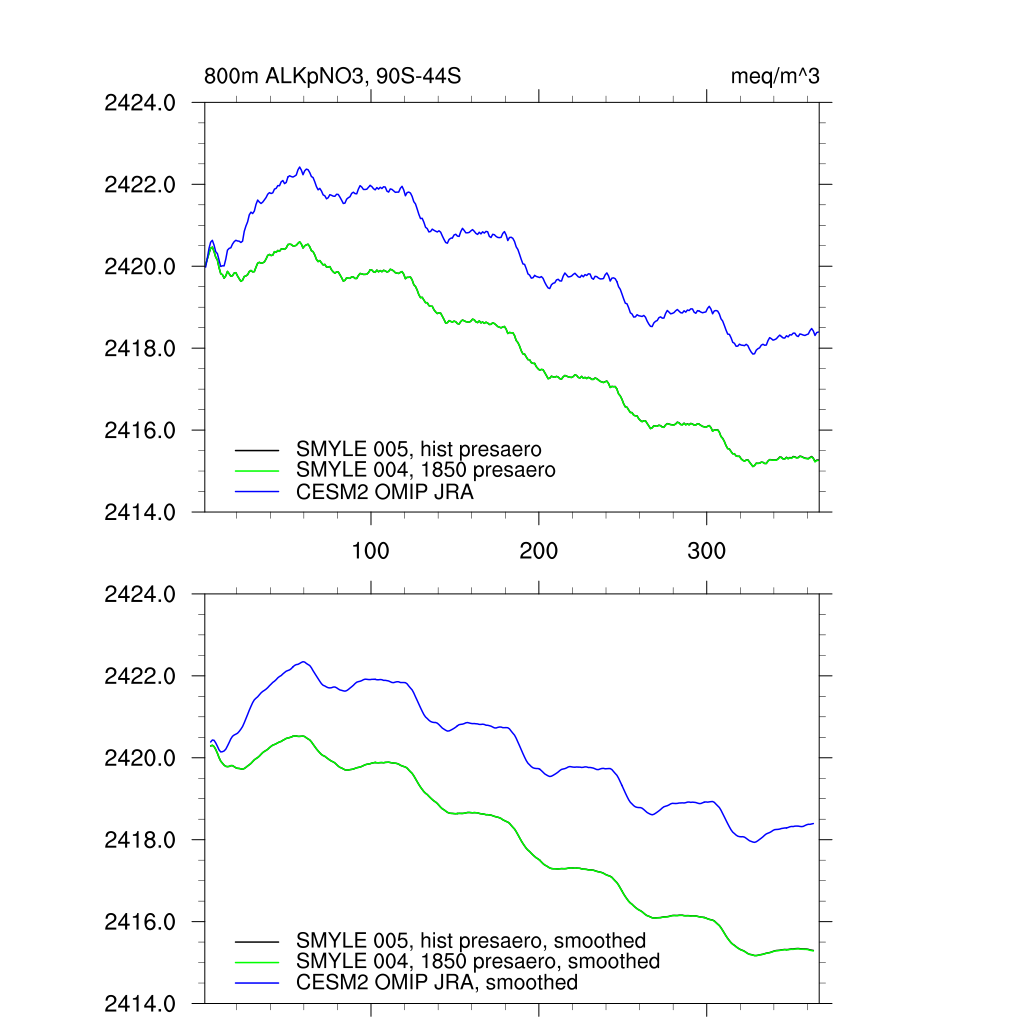 800m ALKpNO3, 90S-44S

meq/m^3

2424.0
2422.0
2420.0
2418.0
2416.0
2414.0

SMYLE 005, hist presaero
SMYLE 004, 1850 presaero
CESM2 OMIP JRA

100
200
300

2424.0
2422.0
2420.0
2418.0
2416.0
2414.0

SMYLE 005, hist presaero, smoothed
SMYLE 004, 1850 presaero, smoothed
CESM2 OMIP JRA, smoothed